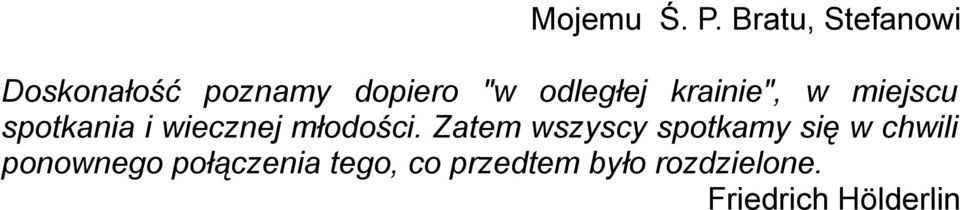 Mojemu Ś. P. Bratu, Stefanowi

Doskonałość poznamy dopiero "w odległej krainie", w miejscu spotkania i wiecznej młodości. Zatem wszyscy spotkamy się w chwili ponownego połączenia tego, co przedtem było rozdzielone.

Friedrich Hölderlin